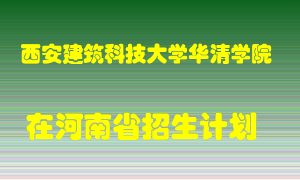 西安建筑科技大学华清学院

在河南省招生计划